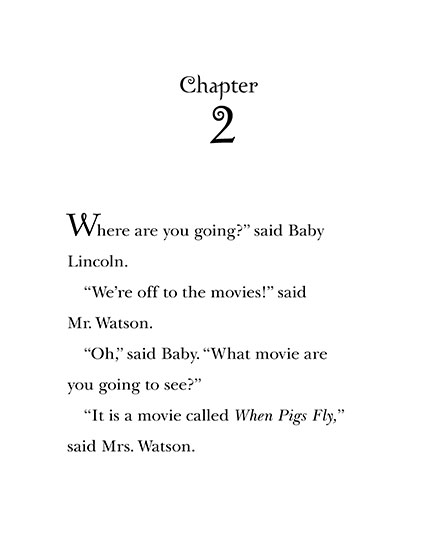 Chapter
2

Where are you going?" said Baby Lincoln.

"We're off to the movies!" said Mr. Watson.

"Oh," said Baby. "What movie are you going to see?"

"It is a movie called When Pigs Fly," said Mrs. Watson.